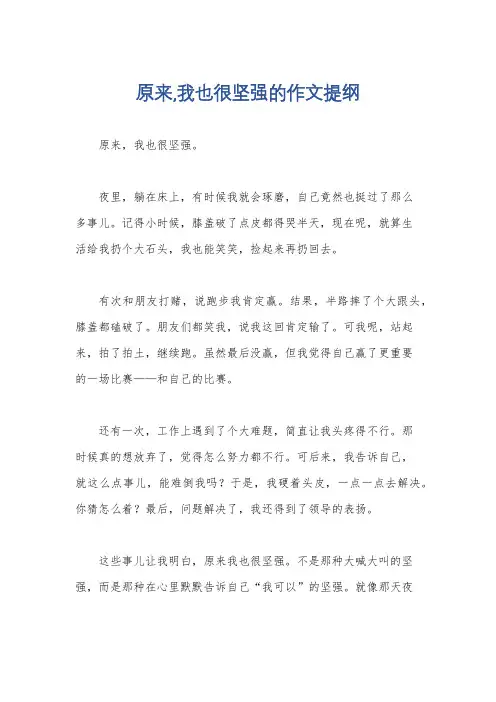 原来,我也很坚强的作文提纲

原来，我也很坚强。

夜里，躺在床上，有时候我就会琢磨，自己竟然也挺过了那么多事儿。记得小时候，膝盖破了点皮都得哭半天，现在呢，就算生活给我扔个大石头，我也能笑笑，捡起来再扔回去。

有次和朋友打赌，说跑步我肯定赢。结果，半路摔了个大跟头，膝盖都磕破了。朋友们都笑我，说我这回肯定输了。可我呢，站起来，拍了拍土，继续跑。虽然最后没赢，但我觉得自己赢了更重要的一场比赛——和自己的比赛。

还有一次，工作上遇到了个大难题，简直让我头疼得不行。那时候真的想放弃了，觉得怎么努力都不行。可后来，我告诉自己，就这么点事儿，能难倒我吗？于是，我硬着头皮，一点一点去解决。你猜怎么着？最后，问题解决了，我还得到了领导的表扬。

这些事儿让我明白，原来我也很坚强。不是那种大喊大叫的坚强，而是那种在心里默默告诉自己“我可以”的坚强。就像那天夜